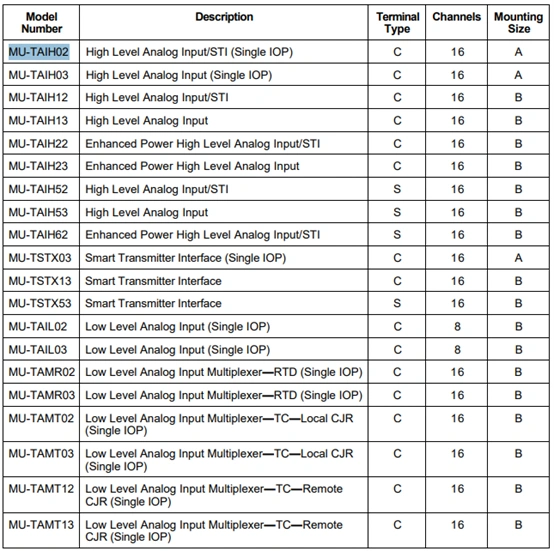 | Model Number | Description | Terminal Type | Channels | Mounting Size |
|---|---|---|---|---|
| MU-TAIH02 | High Level Analog Input/STI (Single IOP) | C | 16 | A |
| MU-TAIH03 | High Level Analog Input (Single IOP) | C | 16 | A |
| MU-TAIH12 | High Level Analog Input/STI | C | 16 | B |
| MU-TAIH13 | High Level Analog Input | C | 16 | B |
| MU-TAIH22 | Enhanced Power High Level Analog Input/STI | C | 16 | B |
| MU-TAIH23 | Enhanced Power High Level Analog Input | C | 16 | B |
| MU-TAIH52 | High Level Analog Input/STI | S | 16 | B |
| MU-TAIH53 | High Level Analog Input | S | 16 | B |
| MU-TAIH62 | Enhanced Power High Level Analog Input/STI | S | 16 | B |
| MU-TSTX03 | Smart Transmitter Interface (Single IOP) | C | 16 | A |
| MU-TSTX13 | Smart Transmitter Interface | C | 16 | B |
| MU-TSTX53 | Smart Transmitter Interface | S | 16 | B |
| MU-TAIL02 | Low Level Analog Input (Single IOP) | C | 8 | B |
| MU-TAIL03 | Low Level Analog Input (Single IOP) | C | 8 | B |
| MU-TAMR02 | Low Level Analog Input Multiplexer—RTD (Single IOP) | C | 16 | B |
| MU-TAMR03 | Low Level Analog Input Multiplexer—RTD (Single IOP) | C | 16 | B |
| MU-TAMT02 | Low Level Analog Input Multiplexer—TC—Local CJR (Single IOP) | C | 16 | B |
| MU-TAMT03 | Low Level Analog Input Multiplexer—TC—Local CJR (Single IOP) | C | 16 | B |
| MU-TAMT12 | Low Level Analog Input Multiplexer—TC—Remote CJR (Single IOP) | C | 16 | B |
| MU-TAMT13 | Low Level Analog Input Multiplexer—TC—Remote CJR (Single IOP) | C | 16 | B |